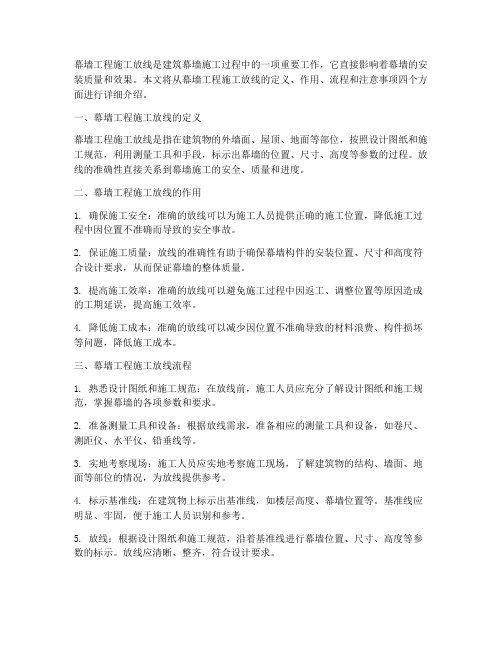 幕墙工程施工放线是建筑幕墙施工过程中的一项重要工作，它直接影响着幕墙的安装质量和效果。本文将从幕墙工程施工放线的定义、作用、流程和注意事项四个方面进行详细介绍。

一、幕墙工程施工放线的定义

幕墙工程施工放线是指在建筑物的外墙面、屋顶、地面等部位，按照设计图纸和施工规范，利用测量工具和手段，标示出幕墙的位置、尺寸、高度等参数的过程。放线的准确性直接关系到幕墙施工的安全、质量和进度。

二、幕墙工程施工放线的作用

1. 确保施工安全：准确的放线可以为施工人员提供正确的施工位置，降低施工过程中因位置不准确而导致的安全事故。

2. 保证施工质量：放线的准确性有助于确保幕墙构件的安装位置、尺寸和高度符合设计要求，从而保证幕墙的整体质量。

3. 提高施工效率：准确的放线可以避免施工过程中因返工、调整位置等原因造成的工期延误，提高施工效率。

4. 降低施工成本：准确的放线可以减少因位置不准确导致的材料浪费、构件损坏等问题，降低施工成本。

三、幕墙工程施工放线流程

1. 熟悉设计图纸和施工规范：在放线前，施工人员应充分了解设计图纸和施工规范，掌握幕墙的各项参数和要求。

2. 准备测量工具和设备：根据放线需求，准备相应的测量工具和设备，如卷尺、测距仪、水平仪、铅垂线等。

3. 实地考察现场：施工人员应实地考察施工现场，了解建筑物的结构、墙面、地面等部位的情况，为放线提供参考。

4. 标示基准线：在建筑物上标示出基准线，如楼层高度、幕墙位置等。基准线应明显、牢固，便于施工人员识别和参考。

5. 放线：根据设计图纸和施工规范，沿着基准线进行幕墙位置、尺寸、高度等参数的标示。放线应清晰、整齐，符合设计要求。